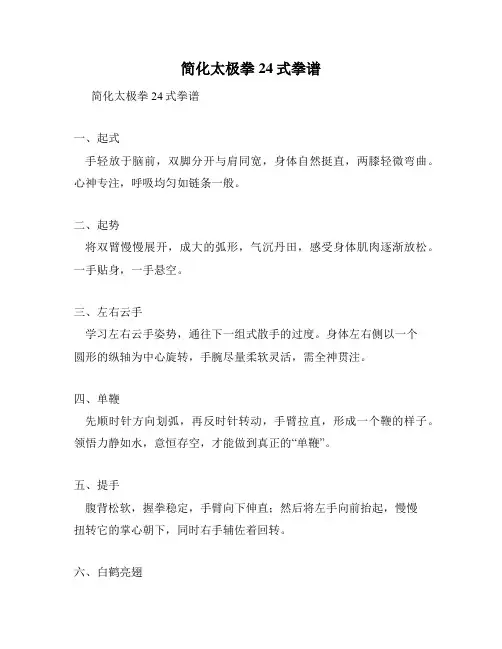 简化太极拳 24 式拳谱

简化太极拳 24 式拳谱

一、起式

手轻放于脑前，双脚分开与肩同宽，身体自然挺直，两膝轻微弯曲。心神专注，呼吸均匀如链条一般。

二、起势

将双臂慢慢展开，成大的弧形，气沉丹田，感受身体肌肉逐渐放松。一手贴身，一手悬空。

三、左右云手

学习左右云手姿势，通往下一组式散手的过度。身体左右侧以一个圆形的纵轴为中心旋转，手腕尽量柔软灵活，需全神贯注。

四、单鞭

先顺时针方向划弧，再反时针转动，手臂拉直，形成一个鞭的样子。领悟力静如水，意恒存空，才能做到真正的“单鞭”。

五、提手

腹背松软，握拳稳定，手臂向下伸直；然后将左手向前抬起，慢慢扭转它的掌心朝下，同时右手辅佐着回转。

六、白鹤亮翅